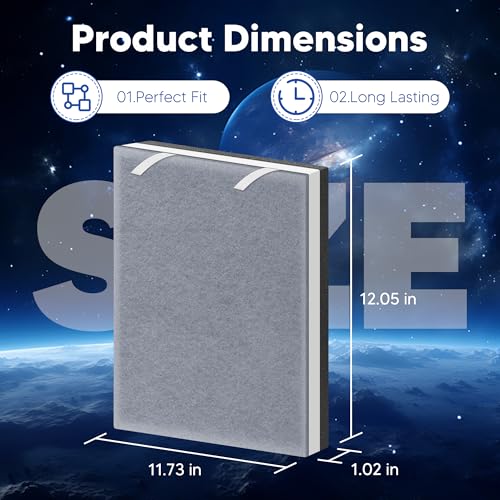 Product Dimensions

01.Perfect Fit

02.Long Lasting

SIZE

12.05 in

11.73 in

1.02 in